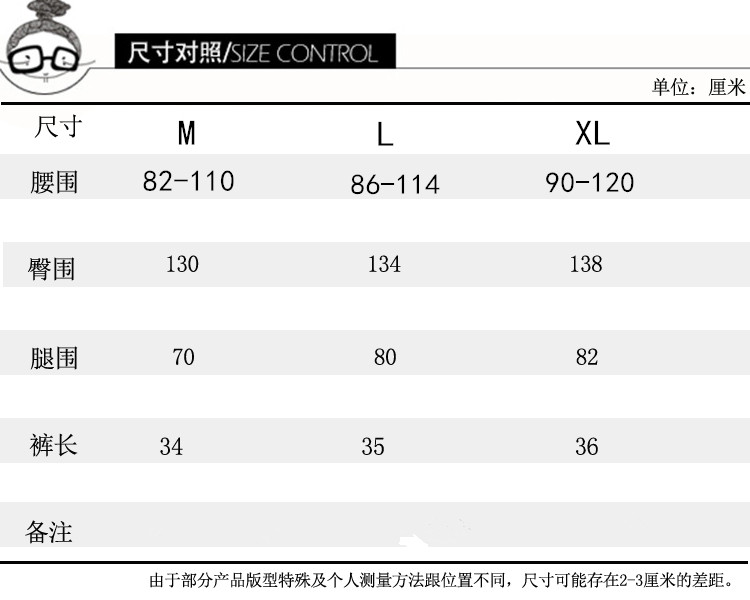 尺寸对照/SIZE CONTROL

单位：厘米

| 尺寸 | M | L | XL |
|---|---|---|---|
| 腰围 | 82-110 | 86-114 | 90-120 |
| 臀围 | 130 | 134 | 138 |
| 腿围 | 70 | 80 | 82 |
| 裤长 | 34 | 35 | 36 |
| 备注 | | | |

由于部分产品版型特殊及个人测量方法跟位置不同，尺寸可能存在2-3厘米的差距。